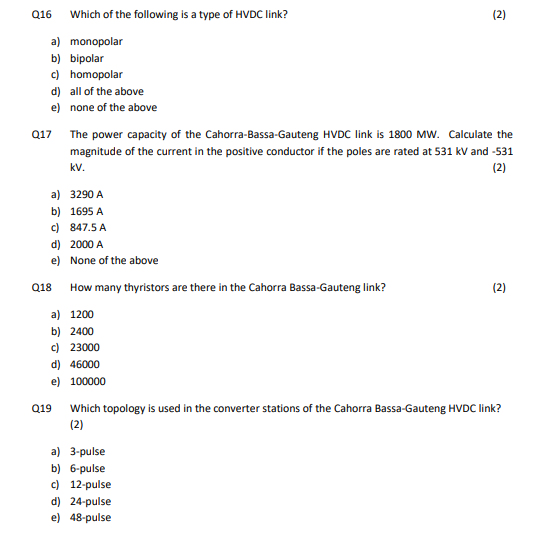 Q16 Which of the following is a type of HVDC link? (2)

a) monopolar
b) bipolar
c) homopolar
d) all of the above
e) none of the above

Q17 The power capacity of the Cahorra-Bassa-Gauteng HVDC link is 1800 MW. Calculate the magnitude of the current in the positive conductor if the poles are rated at 531 kV and -531 kV. (2)

a) 3290 A
b) 1695 A
c) 847.5 A
d) 2000 A
e) None of the above

Q18 How many thyristors are there in the Cahorra Bassa-Gauteng link? (2)

a) 1200
b) 2400
c) 23000
d) 46000
e) 100000

Q19 Which topology is used in the converter stations of the Cahorra Bassa-Gauteng HVDC link? (2)

a) 3-pulse
b) 6-pulse
c) 12-pulse
d) 24-pulse
e) 48-pulse